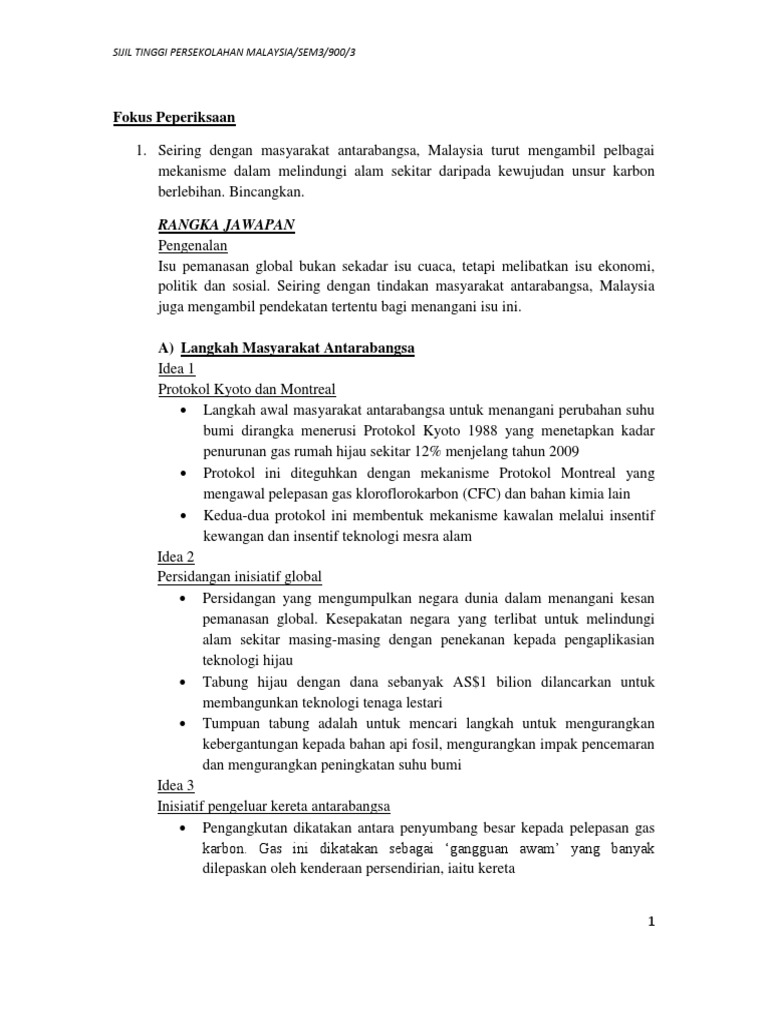 SIJIL TINGGI PERSEKOLAHAN MALAYSIA/SEM3/900/3

Fokus Peperiksaan

1. Seiring dengan masyarakat antarabangsa, Malaysia turut mengambil pelbagai mekanisme dalam melindungi alam sekitar daripada kewujudan unsur karbon berlebihan. Bincangkan.

RANGKA JAWAPAN
Pengenalan
Isu pemanasan global bukan sekadar isu cuaca, tetapi melibatkan isu ekonomi, politik dan sosial. Seiring dengan tindakan masyarakat antarabangsa, Malaysia juga mengambil pendekatan tertentu bagi menangani isu ini.

A) Langkah Masyarakat Antarabangsa
Idea 1
Protokol Kyoto dan Montreal
• Langkah awal masyarakat antarabangsa untuk menangani perubahan suhu bumi dirangka menerusi Protokol Kyoto 1988 yang menetapkan kadar penurunan gas rumah hijau sekitar 12% menjelang tahun 2009
• Protokol ini diteguhkan dengan mekanisme Protokol Montreal yang mengawal pelepasan gas kloroflorokarbon (CFC) dan bahan kimia lain
• Kedua-dua protokol ini membentuk mekanisme kawalan melalui insentif kewangan dan insentif teknologi mesra alam
Idea 2
Persidangan inisiatif global
• Persidangan yang mengumpulkan negara dunia dalam menangani kesan pemanasan global. Kesepakatan negara yang terlibat untuk melindungi alam sekitar masing-masing dengan penekanan kepada pengaplikasian teknologi hijau
• Tabung hijau dengan dana sebanyak AS$1 bilion dilancarkan untuk membangunkan teknologi tenaga lestari
• Tumpuan tabung adalah untuk mencari langkah untuk mengurangkan kebergantungan kepada bahan api fosil, mengurangkan impak pencemaran dan mengurangkan peningkatan suhu bumi
Idea 3
Inisiatif pengeluar kereta antarabangsa
• Pengangkutan dikatakan antara penyumbang besar kepada pelepasan gas karbon. Gas ini dikatakan sebagai 'gangguan awam' yang banyak dilepaskan oleh kenderaan persendirian, iaitu kereta

1